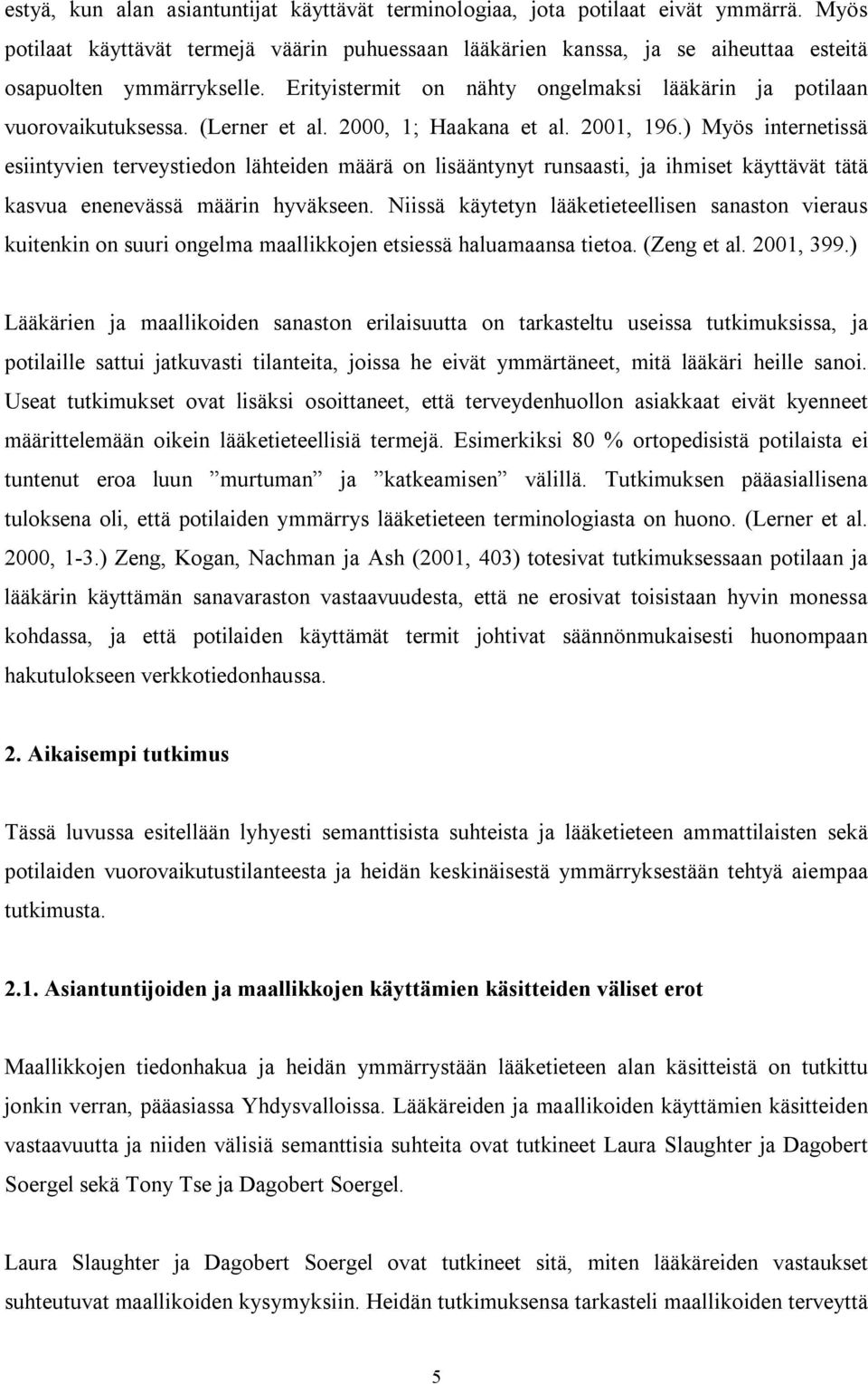 estyä, kun alan asiantuntijat käyttävät terminologiaa, jota potilaat eivät ymmärrä. Myös potilaat käyttävät termejä väärin puhuessaan lääkärien kanssa, ja se aiheuttaa esteitä osapuolten ymmärrykselle. Erityistermit on nähty ongelmaksi lääkärin ja potilaan vuorovaikutuksessa. (Lerner et al. 2000, 1; Haakana et al. 2001, 196.) Myös internetissä esiintyvien terveystiedon lähteiden määrä on lisääntynyt runsaasti, ja ihmiset käyttävät tätä kasvua enenevässä määrin hyväkseen. Niissä käytetyn lääketieteellisen sanaston vieraus kuitenkin on suuri ongelma maallikkojen etsiessä haluamaansa tietoa. (Zeng et al. 2001, 399.)

Lääkärien ja maallikoiden sanaston erilaisuutta on tarkasteltu useissa tutkimuksissa, ja potilaille sattui jatkuvasti tilanteita, joissa he eivät ymmärtäneet, mitä lääkäri heille sanoi. Useat tutkimukset ovat lisäksi osoittaneet, että terveydenhuollon asiakkaat eivät kyenneet määrittelemään oikein lääketieteellisiä termejä. Esimerkiksi 80 % ortopedisistä potilaista ei tuntenut eroa luun ”murtuman” ja ”katkeamisen” välillä. Tutkimuksen pääasiallisena tuloksena oli, että potilaiden ymmärrys lääketieteen terminologiasta on huono. (Lerner et al. 2000, 1-3.) Zeng, Kogan, Nachman ja Ash (2001, 403) totesivat tutkimuksessaan potilaan ja lääkärin käyttämän sanavaraston vastaavuudesta, että ne erosivat toisistaan hyvin monessa kohdassa, ja että potilaiden käyttämät termit johtivat säännönmukaisesti huonompaan hakutulokseen verkkotiedonhaussa.

2. Aikaisempi tutkimus

Tässä luvussa esitellään lyhyesti semanttisista suhteista ja lääketieteen ammattilaisten sekä potilaiden vuorovaikutustilanteesta ja heidän keskinäisestä ymmärryksestään tehtyä aiempaa tutkimusta.

2.1. Asiantuntijoiden ja maallikkojen käyttämien käsitteiden väliset erot

Maallikkojen tiedonhakua ja heidän ymmärrystään lääketieteen alan käsitteistä on tutkittu jonkin verran, pääasiassa Yhdysvalloissa. Lääkäreiden ja maallikoiden käyttämien käsitteiden vastaavuutta ja niiden välisiä semanttisia suhteita ovat tutkineet Laura Slaughter ja Dagobert Soergel sekä Tony Tse ja Dagobert Soergel.

Laura Slaughter ja Dagobert Soergel ovat tutkineet sitä, miten lääkäreiden vastaukset suhteutuvat maallikoiden kysymyksiin. Heidän tutkimuksensa tarkasteli maallikoiden terveyttä

5